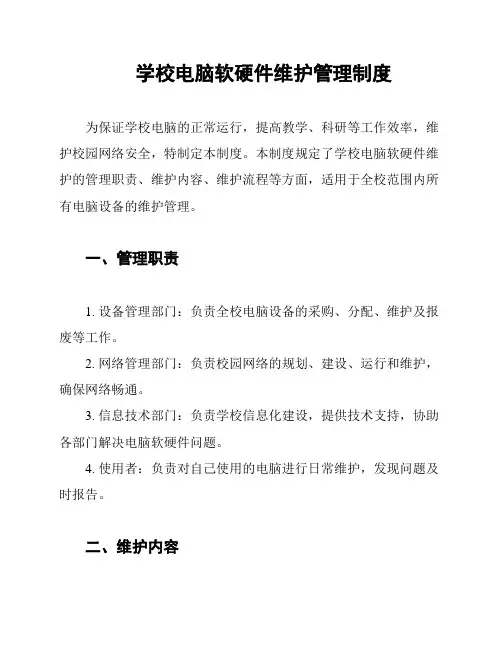 学校电脑软硬件维护管理制度

为保证学校电脑的正常运行，提高教学、科研等工作效率，维护校园网络安全，特制定本制度。本制度规定了学校电脑软硬件维护的管理职责、维护内容、维护流程等方面，适用于全校范围内所有电脑设备的维护管理。

一、管理职责

1. 设备管理部门：负责全校电脑设备的采购、分配、维护及报废等工作。

2. 网络管理部门：负责校园网络的规划、建设、运行和维护，确保网络畅通。

3. 信息技术部门：负责学校信息化建设，提供技术支持，协助各部门解决电脑软硬件问题。

4. 使用者：负责对自己使用的电脑进行日常维护，发现问题及时报告。

二、维护内容